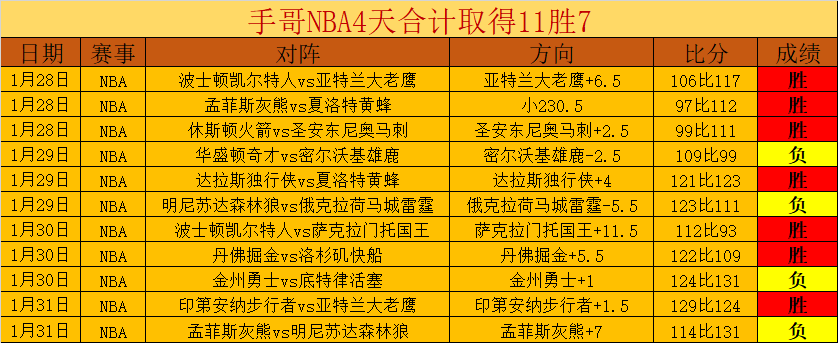 手哥NBA4天合计取得11胜7

| 日期 | 赛事 | 对阵 | 方向 | 比分 | 成绩 |
|---|---|---|---|---|---|
| 1月28日 | NBA | 波士顿凯尔特人vs亚特兰大老鹰 | 亚特兰大老鹰+6.5 | 106比117 | 胜 |
| 1月28日 | NBA | 孟菲斯灰熊vs夏洛特黄蜂 | 小230.5 | 97比112 | 胜 |
| 1月28日 | NBA | 休斯顿火箭vs圣安东尼奥马刺 | 圣安东尼奥马刺+2.5 | 99比111 | 胜 |
| 1月29日 | NBA | 华盛顿奇才vs密尔沃基雄鹿 | 密尔沃基雄鹿-2.5 | 109比99 | 负 |
| 1月29日 | NBA | 达拉斯独行侠vs夏洛特黄蜂 | 达拉斯独行侠+4 | 121比123 | 胜 |
| 1月29日 | NBA | 明尼苏达森林狼vs俄克拉荷马城雷霆 | 俄克拉荷马城雷霆-5.5 | 123比111 | 负 |
| 1月30日 | NBA | 波士顿凯尔特人vs萨克拉门托国王 | 萨克拉门托国王+11.5 | 112比93 | 胜 |
| 1月30日 | NBA | 丹佛掘金vs洛杉矶快船 | 丹佛掘金+5.5 | 122比109 | 胜 |
| 1月30日 | NBA | 金州勇士vs底特律活塞 | 金州勇士+1 | 124比131 | 负 |
| 1月31日 | NBA | 印第安纳步行者vs亚特兰大老鹰 | 印第安纳步行者+1.5 | 129比124 | 胜 |
| 1月31日 | NBA | 孟菲斯灰熊vs明尼苏达森林狼 | 孟菲斯灰熊+7 | 114比131 | 负 |